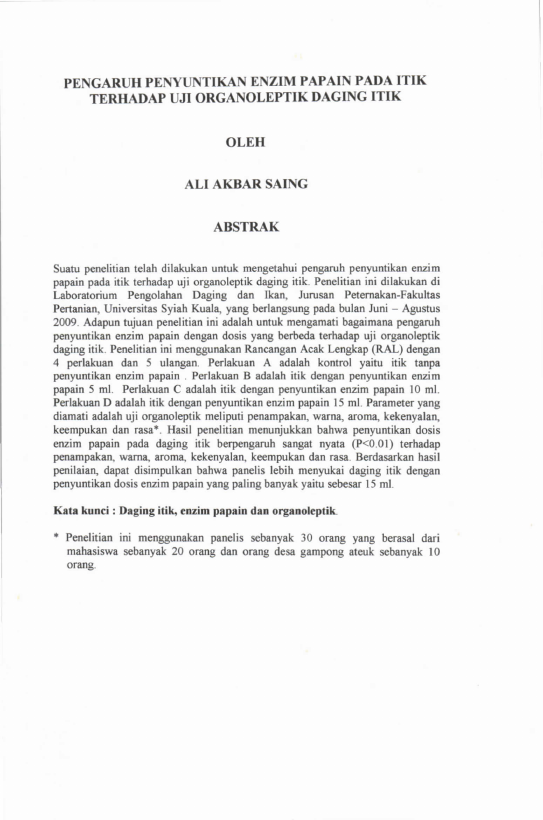 PENGARUH PENYUNTIKAN ENZIM PAPAIN PADA ITIK TERHADAP UJI ORGANOLEPTIK DAGING ITIK

OLEH

ALI AKBAR SAING

ABSTRAK

Suatu penelitian telah dilakukan untuk mengetahui pengaruh penyuntikan enzim papain pada itik terhadap uji organoleptik daging itik. Penelitian ini dilakukan di Laboratorium Pengolahan Daging dan Ikan, Jurusan Peternakan-Fakultas Pertanian, Universitas Syiah Kuala, yang berlangsung pada bulan Juni – Agustus 2009. Adapun tujuan penelitian ini adalah untuk mengamati bagaimana pengaruh penyuntikan enzim papain dengan dosis yang berbeda terhadap uji organoleptik daging itik. Penelitian ini menggunakan Rancangan Acak Lengkap (RAL) dengan 4 perlakuan dan 5 ulangan. Perlakuan A adalah kontrol yaitu itik tanpa penyuntikan enzim papain . Perlakuan B adalah itik dengan penyuntikan enzim papain 5 ml. Perlakuan C adalah itik dengan penyuntikan enzim papain 10 ml. Perlakuan D adalah itik dengan penyuntikan enzim papain 15 ml. Parameter yang diamati adalah uji organoleptik meliputi penampakan, warna, aroma, kekenyalan, keempukan dan rasa*. Hasil penelitian menunjukkan bahwa penyuntikan dosis enzim papain pada daging itik berpengaruh sangat nyata (P<0.01) terhadap penampakan, warna, aroma, kekenyalan, keempukan dan rasa. Berdasarkan hasil penilaian, dapat disimpulkan bahwa panelis lebih menyukai daging itik dengan penyuntikan dosis enzim papain yang paling banyak yaitu sebesar 15 ml.

Kata kunci : Daging itik, enzim papain dan organoleptik.

* Penelitian ini menggunakan panelis sebanyak 30 orang yang berasal dari mahasiswa sebanyak 20 orang dan orang desa gampong ateuk sebanyak 10 orang.